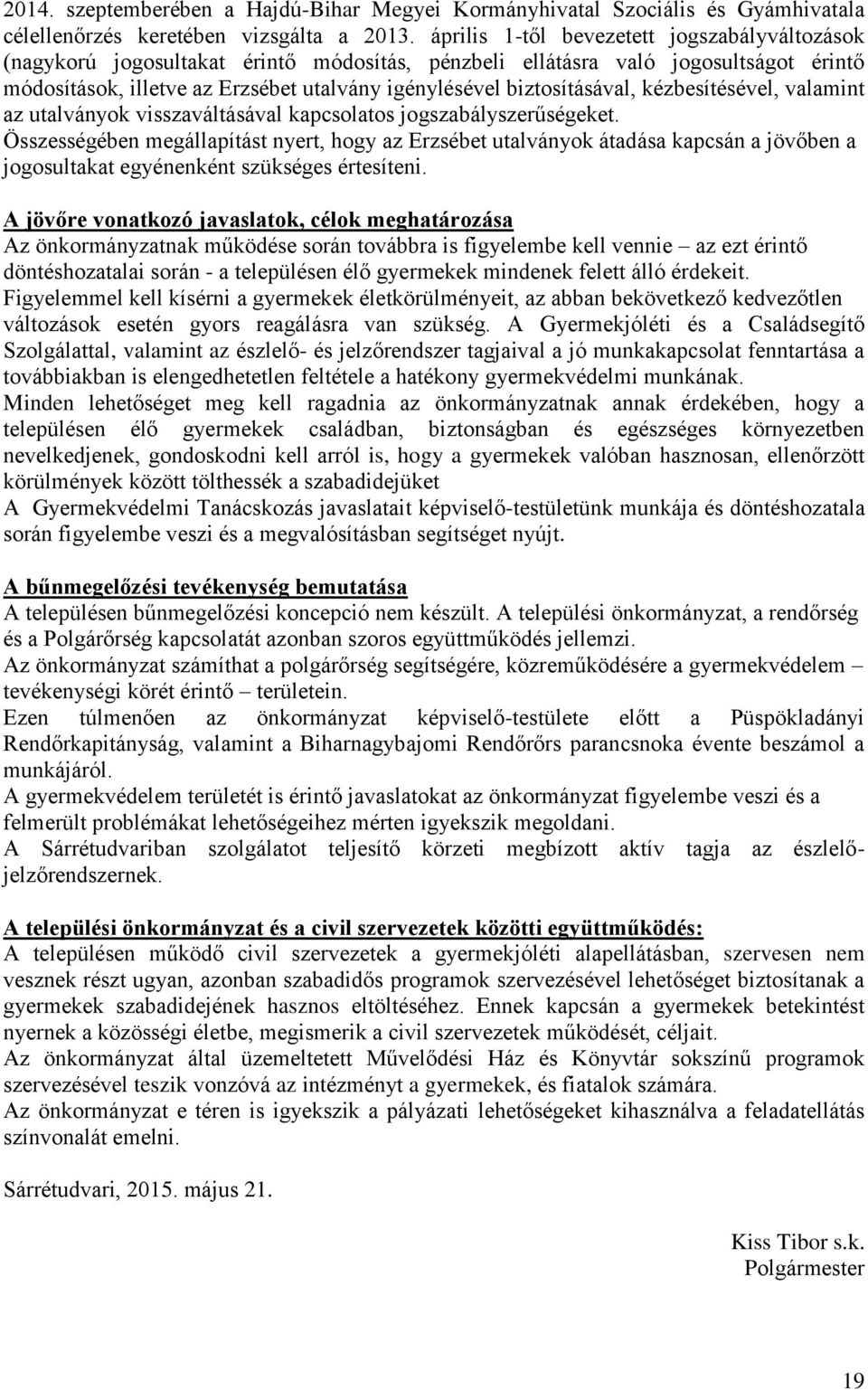 2014. szeptemberében a Hajdú-Bihar Megyei Kormányhivatal Szociális és Gyámhivatala célellenőrzés keretében vizsgálta a 2013. április 1-től bevezetett jogszabályváltozások (nagykorú jogosultakat érintő módosítás, pénzbeli ellátásra való jogosultságot érintő módosítások, illetve az Erzsébet utalvány igénylésével biztosításával, kézbesítésével, valamint az utalványok visszaváltásával kapcsolatos jogszabályszerűségeket. Összességében megállapítást nyert, hogy az Erzsébet utalványok átadása kapcsán a jövőben a jogosultakat egyénenként szükséges értesíteni.

A jövőre vonatkozó javaslatok, célok meghatározása
Az önkormányzatnak működése során továbbra is figyelembe kell vennie – az ezt érintő döntéshozatalai során - a településen élő gyermekek mindenek felett álló érdekeit. Figyelemmel kell kísérni a gyermekek életkörülményeit, az abban bekövetkező kedvezőtlen változások esetén gyors reagálásra van szükség. A Gyermekjóléti és a Családsegítő Szolgálattal, valamint az észlelő- és jelzőrendszer tagjaival a jó munkakapcsolat fenntartása a továbbiakban is elengedhetetlen feltétele a hatékony gyermekvédelmi munkának.
Minden lehetőséget meg kell ragadnia az önkormányzatnak annak érdekében, hogy a településen élő gyermekek családban, biztonságban és egészséges környezetben nevelkedjenek, gondoskodni kell arról is, hogy a gyermekek valóban hasznosan, ellenőrzött körülmények között tölthessék a szabadidejüket
A Gyermekvédelmi Tanácskozás javaslatait képviselő-testületünk munkája és döntéshozatala során figyelembe veszi és a megvalósításban segítséget nyújt.

A bűnmegelőzési tevékenység bemutatása
A településen bűnmegelőzési koncepció nem készült. A települési önkormányzat, a rendőrség és a Polgárőrség kapcsolatát azonban szoros együttműködés jellemzi.
Az önkormányzat számíthat a polgárőrség segítségére, közreműködésére a gyermekvédelem – tevékenységi körét érintő – területein.
Ezen túlmenően az önkormányzat képviselő-testülete előtt a Püspökladányi Rendőrkapitányság, valamint a Biharnagybajomi Rendőrőrs parancsnoka évente beszámol a munkájáról.
A gyermekvédelem területét is érintő javaslatokat az önkormányzat figyelembe veszi és a felmerült problémákat lehetőségeihez mérten igyekszik megoldani.
A Sárrétudvariban szolgálatot teljesítő körzeti megbízott aktív tagja az észlelő-jelzőrendszernek.

A települési önkormányzat és a civil szervezetek közötti együttműködés:
A településen működő civil szervezetek a gyermekjóléti alapellátásban, szervesen nem vesznek részt ugyan, azonban szabadidős programok szervezésével lehetőséget biztosítanak a gyermekek szabadidejének hasznos eltöltéséhez. Ennek kapcsán a gyermekek betekintést nyernek a közösségi életbe, megismerik a civil szervezetek működését, céljait.
Az önkormányzat által üzemeltetett Művelődési Ház és Könyvtár sokszínű programok szervezésével teszik vonzóvá az intézményt a gyermekek, és fiatalok számára.
Az önkormányzat e téren is igyekszik a pályázati lehetőségeket kihasználva a feladatellátás színvonalát emelni.

Sárrétudvari, 2015. május 21.

Kiss Tibor s.k.
Polgármester

19